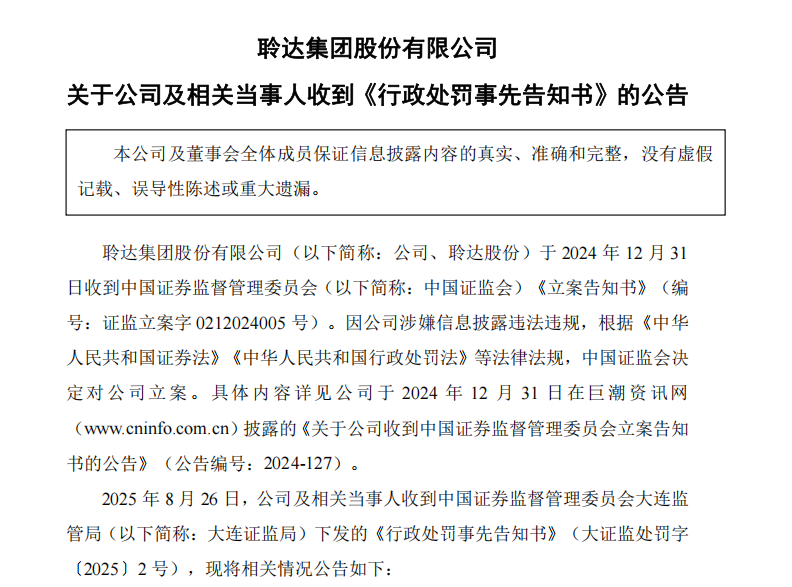 聆达集团股份有限公司

关于公司及相关当事人收到《行政处罚事先告知书》的公告

本公司及董事会全体成员保证信息披露内容的真实、准确和完整，没有虚假记载、误导性陈述或重大遗漏。

聆达集团股份有限公司（以下简称：公司、聆达股份）于 2024 年 12 月 31 日收到中国证券监督管理委员会（以下简称：中国证监会）《立案告知书》（编号：证监立案字 0212024005 号）。因公司涉嫌信息披露违法违规，根据《中华人民共和国证券法》《中华人民共和国行政处罚法》等法律法规，中国证监会决定对公司立案。具体内容详见公司于 2024 年 12 月 31 日在巨潮资讯网（www.cninfo.com.cn）披露的《关于公司收到中国证券监督管理委员会立案告知书的公告》（公告编号：2024-127）。

2025 年 8 月 26 日，公司及相关当事人收到中国证券监督管理委员会大连监管局（以下简称：大连证监局）下发的《行政处罚事先告知书》（大证监处罚字〔2025〕2 号），现将相关情况公告如下：